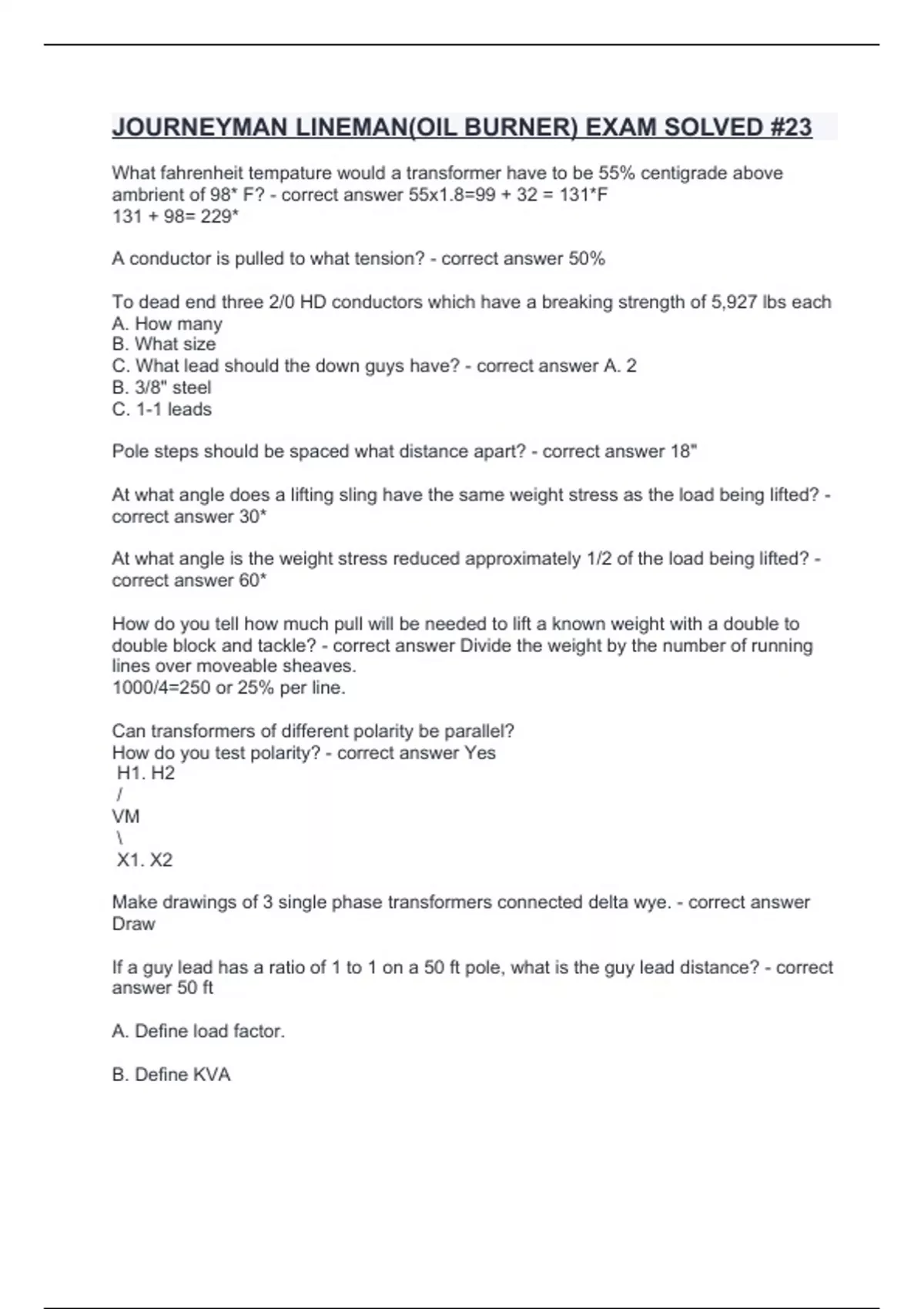 JOURNEYMAN LINEMAN(OIL BURNER) EXAM SOLVED #23

What fahrenheit tempature would a transformer have to be 55% centigrade above ambrient of 98* F? - correct answer 55x1.8=99 + 32 = 131*F
131 + 98= 229*

A conductor is pulled to what tension? - correct answer 50%

To dead end three 2/0 HD conductors which have a breaking strength of 5,927 lbs each
A. How many
B. What size
C. What lead should the down guys have? - correct answer A. 2
B. 3/8" steel
C. 1-1 leads

Pole steps should be spaced what distance apart? - correct answer 18"

At what angle does a lifting sling have the same weight stress as the load being lifted? - correct answer 30*

At what angle is the weight stress reduced approximately 1/2 of the load being lifted? - correct answer 60*

How do you tell how much pull will be needed to lift a known weight with a double to double block and tackle? - correct answer Divide the weight by the number of running lines over moveable sheaves.
1000/4=250 or 25% per line.

Can transformers of different polarity be parallel?
How do you test polarity? - correct answer Yes
H1. H2
/
VM
\
X1. X2

Make drawings of 3 single phase transformers connected delta wye. - correct answer Draw

If a guy lead has a ratio of 1 to 1 on a 50 ft pole, what is the guy lead distance? - correct answer 50 ft

A. Define load factor.

B. Define KVA